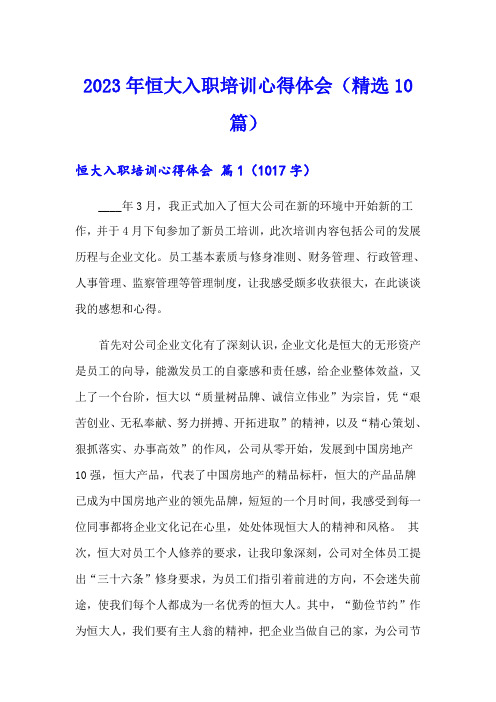 2023年恒大入职培训心得体会（精选10篇）

恒大入职培训心得体会 篇1（1017字）

____年3月，我正式加入了恒大公司在新的环境中开始新的工作，并于4月下旬参加了新员工培训，此次培训内容包括公司的发展历程与企业文化。员工基本素质与修身准则、财务管理、行政管理、人事管理、监察管理等管理制度，让我感受颇多收获很大，在此谈谈我的感想和心得。

首先对公司企业文化有了深刻认识，企业文化是恒大的无形资产是员工的向导，能激发员工的自豪感和责任感，给企业整体效益，又上了一个台阶，恒大以“质量树品牌、诚信立伟业”为宗旨，凭“艰苦创业、无私奉献、努力拼搏、开拓进取”的精神，以及“精心策划、狠抓落实、办事高效”的作风，公司从零开始，发展到中国房地产10强，恒大产品，代表了中国房地产的精品标杆，恒大的产品品牌已成为中国房地产业的领先品牌，短短的一个月时间，我感受到每一位同事都将企业文化记在心里，处处体现恒大人的精神和风格。 其次，恒大对员工个人修养的要求，让我印象深刻，公司对全体员工提出“三十六条”修身要求，为员工们指引着前进的方向，不会迷失前途，使我们每个人都成为一名优秀的恒大人。其中，“勤俭节约”作为恒大人，我们要有主人翁的精神，把企业当做自己的家，为公司节